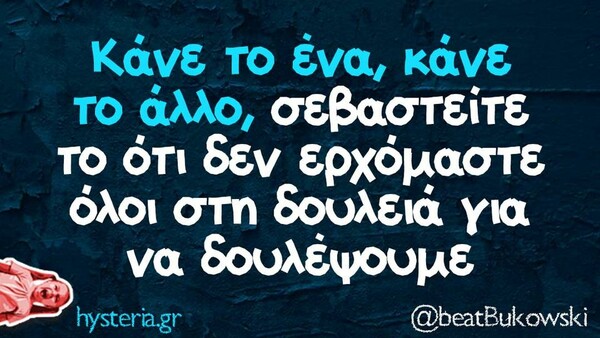 Κάνε το ένα, κάνε το άλλο, σεβαστείτε το ότι δεν ερχόμαστε όλοι στη δουλειά για να δουλέψουμε

hysteria.gr

@beatBukowski